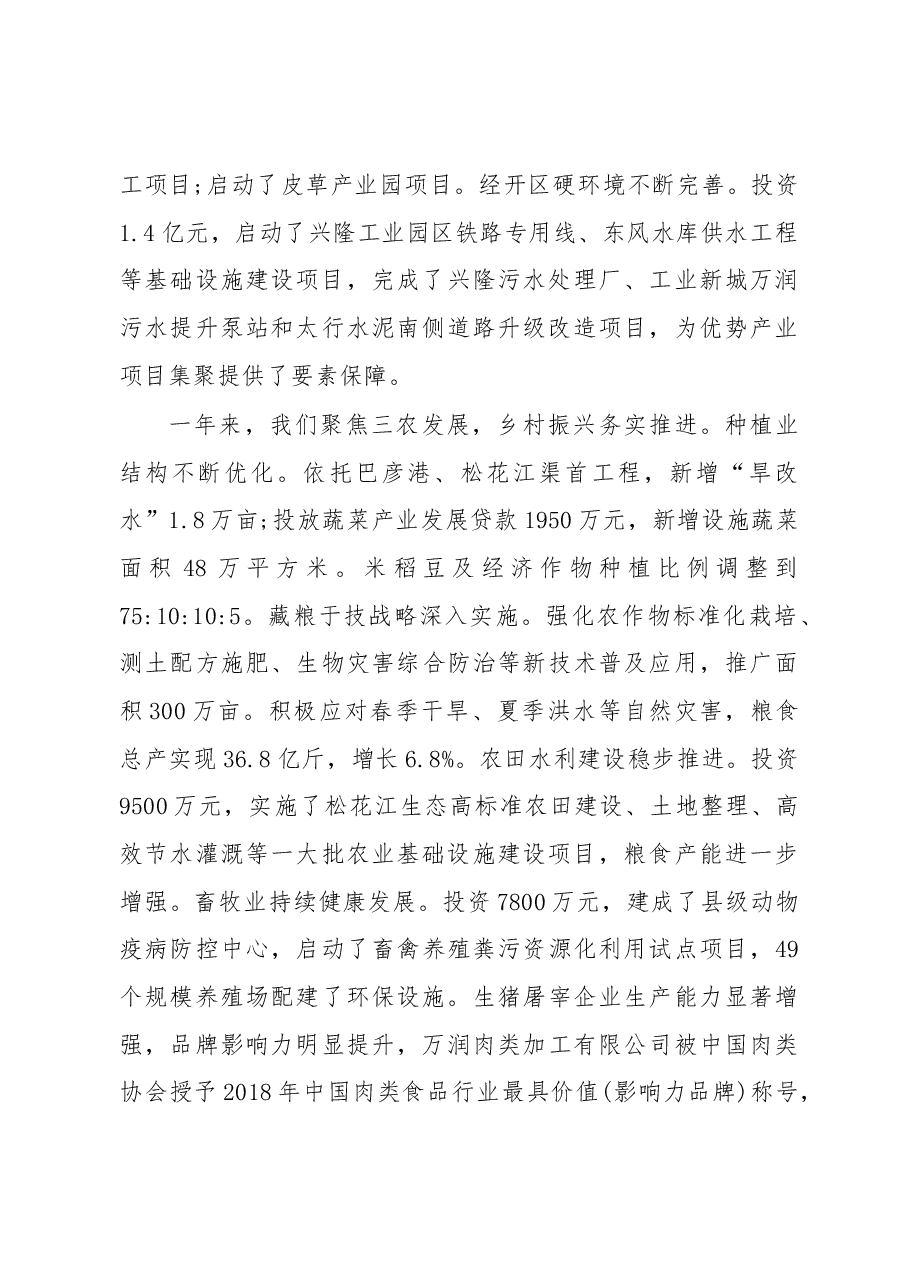 工项目;启动了皮草产业园项目。经开区硬环境不断完善。投资1.4亿元，启动了兴隆工业园区铁路专用线、东风水库供水工程等基础设施建设项目，完成了兴隆污水处理厂、工业新城万润污水提升泵站和太行水泥南侧道路升级改造项目，为优势产业项目集聚提供了要素保障。

一年来，我们聚焦三农发展，乡村振兴务实推进。种植业结构不断优化。依托巴彦港、松花江渠首工程，新增“旱改水”1.8万亩;投放蔬菜产业发展贷款1950万元，新增设施蔬菜面积48万平方米。米稻豆及经济作物种植比例调整到75:10:10:5。藏粮于技战略深入实施。强化农作物标准化栽培、测土配方施肥、生物灾害综合防治等新技术普及应用，推广面积300万亩。积极应对春季干旱、夏季洪水等自然灾害，粮食总产实现36.8亿斤，增长6.8%。农田水利建设稳步推进。投资9500万元，实施了松花江生态高标准农田建设、土地整理、高效节水灌溉等一大批农业基础设施建设项目，粮食产能进一步增强。畜牧业持续健康发展。投资7800万元，建成了县级动物疫病防控中心，启动了畜禽养殖粪污资源化利用试点项目，49个规模养殖场配建了环保设施。生猪屠宰企业生产能力显著增强，品牌影响力明显提升，万润肉类加工有限公司被中国肉类协会授予2018年中国肉类食品行业最具价值(影响力品牌)称号，